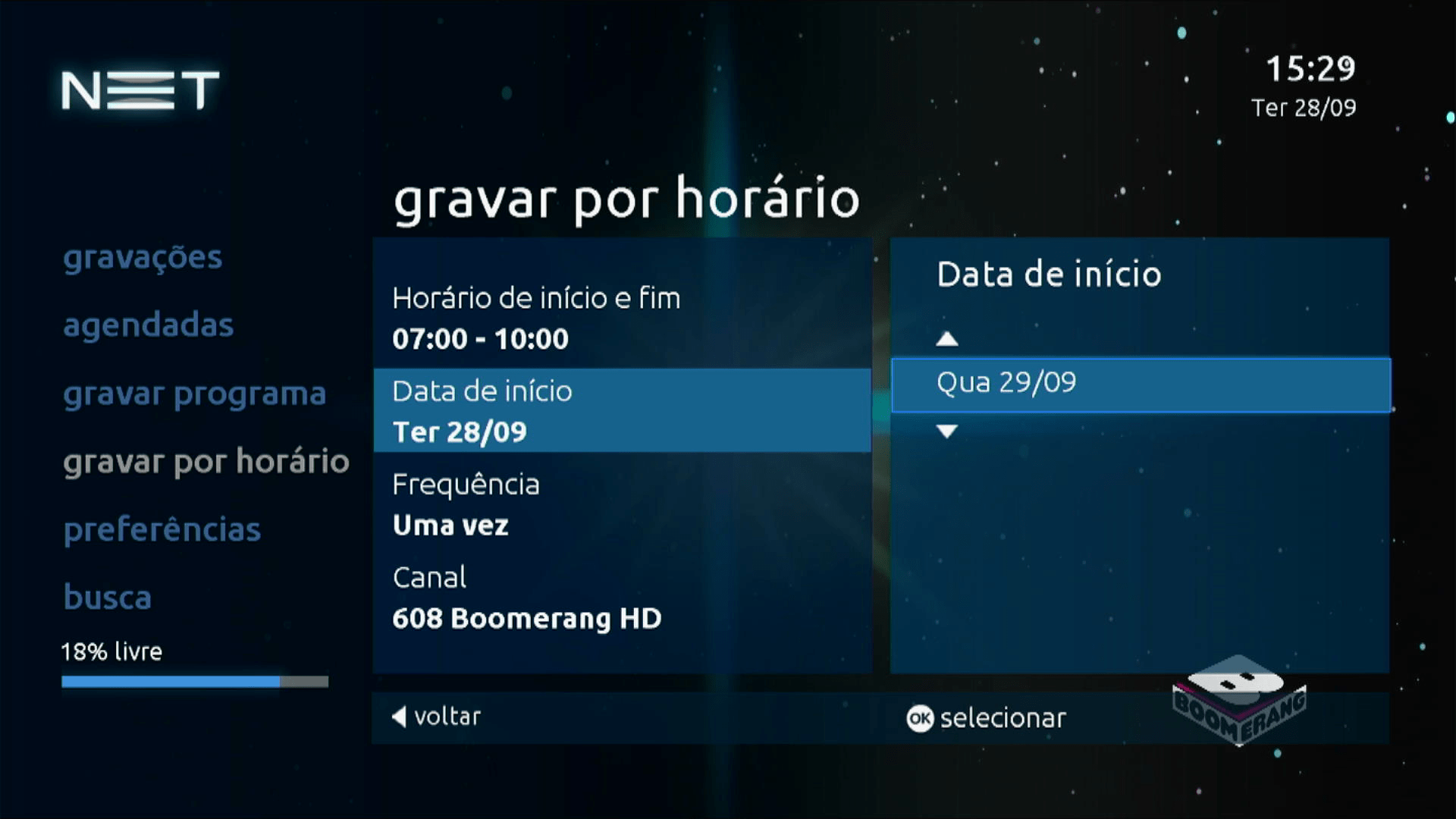 NET

15:29
Ter 28/09

gravar por horário

gravações

agendadas

gravar programa

gravar por horário

preferências

busca

18% livre

Horário de início e fim
07:00 - 10:00

Data de início
Ter 28/09

Frequência
Uma vez

Canal
608 Boomerang HD

Data de início

Qua 29/09

voltar

OK selecionar

BOOMERANG